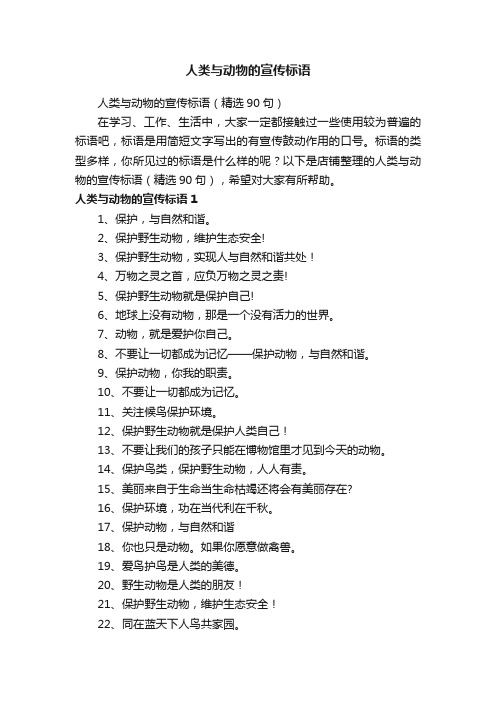 人类与动物的宣传标语

人类与动物的宣传标语（精选 90 句）

在学习、工作、生活中，大家一定都接触过一些使用较为普遍的标语吧，标语是用简短文字写出的有宣传鼓动作用的口号。标语的类型多样，你所见过的标语是什么样的呢？以下是店铺整理的人类与动物的宣传标语（精选 90 句），希望对大家有所帮助。

人类与动物的宣传标语 1

1、保护，与自然和谐。

2、保护野生动物，维护生态安全!

3、保护野生动物，实现人与自然和谐共处！

4、万物之灵之首，应负万物之灵之责!

5、保护野生动物就是保护自己!

6、地球上没有动物，那是一个没有活力的世界。

7、动物，就是爱护你自己。

8、不要让一切都成为记忆——保护动物，与自然和谐。

9、保护动物，你我的职责。

10、不要让一切都成为记忆。

11、关注候鸟保护环境。

12、保护野生动物就是保护人类自己！

13、不要让我们的孩子只能在博物馆里才见到今天的动物。

14、保护鸟类，保护野生动物，人人有责。

15、美丽来自于生命当生命枯竭还将会有美丽存在?

16、保护环境，功在当代利在千秋。

17、保护动物，与自然和谐

18、你也只是动物。如果你愿意做禽兽。

19、爱鸟护鸟是人类的美德。

20、野生动物是人类的朋友！

21、保护野生动物，维护生态安全！

22、同在蓝天下人鸟共家园。